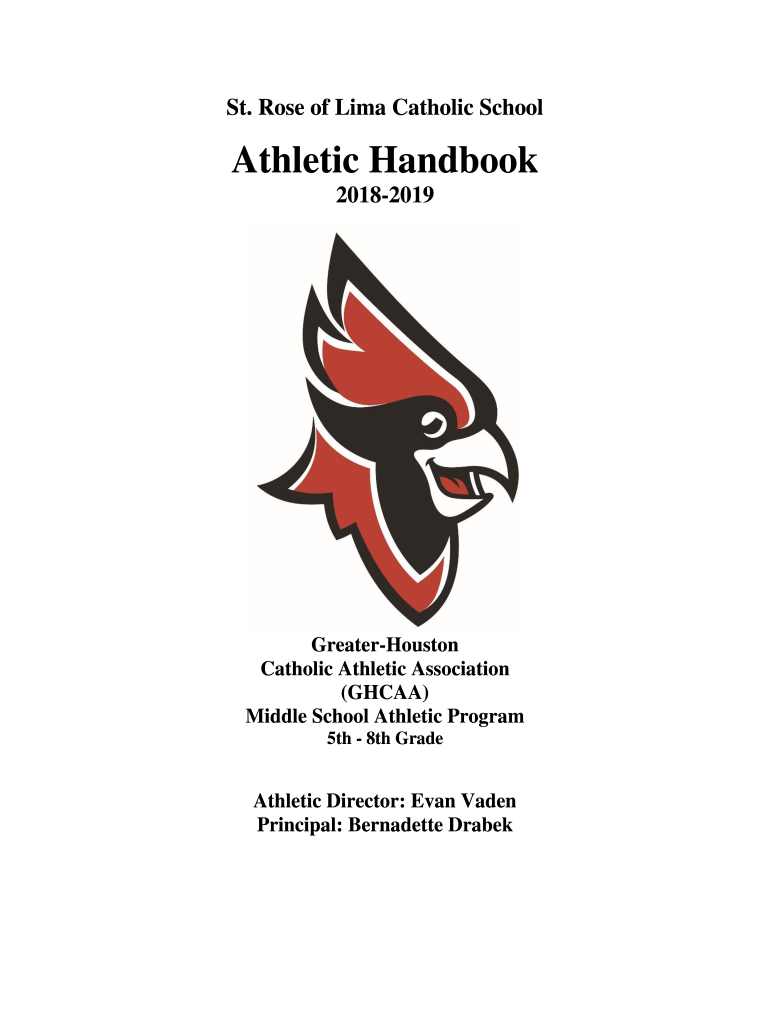 St. Rose of Lima Catholic School

Athletic Handbook

2018-2019

Greater-Houston
Catholic Athletic Association
(GHCAA)
Middle School Athletic Program
5th - 8th Grade

Athletic Director: Evan Vaden
Principal: Bernadette Drabek